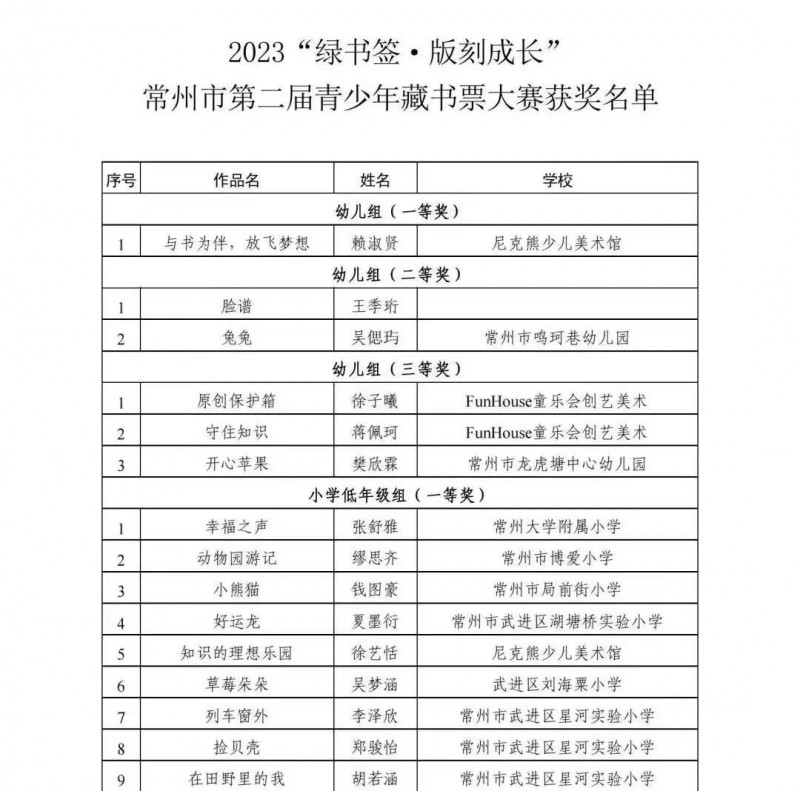 2023“绿书签·版刻成长”
常州市第二届青少年藏书票大赛获奖名单

| 序号 | 作品名 | 姓名 | 学校 |
|---|---|---|---|
| 幼儿组（一等奖） | | | |
| 1 | 与书为伴，放飞梦想 | 赖淑贤 | 尼克熊少儿美术馆 |
| 幼儿组（二等奖） | | | |
| 1 | 脸谱 | 王季珩 | |
| 2 | 兔兔 | 吴偲玙 | 常州市鸣珂巷幼儿园 |
| 幼儿组（三等奖） | | | |
| 1 | 原创保护箱 | 徐子曦 | FunHouse童乐会创艺美术 |
| 2 | 守住知识 | 蒋佩珂 | FunHouse童乐会创艺美术 |
| 3 | 开心苹果 | 樊欣霖 | 常州市龙虎塘中心幼儿园 |
| 小学低年级组（一等奖） | | | |
| 1 | 幸福之声 | 张舒雅 | 常州大学附属小学 |
| 2 | 动物园游记 | 缪思齐 | 常州市博爱小学 |
| 3 | 小熊猫 | 钱图豪 | 常州市局前街小学 |
| 4 | 好运龙 | 夏墨衍 | 常州市武进区湖塘桥实验小学 |
| 5 | 知识的理想乐园 | 徐艺恬 | 尼克熊少儿美术馆 |
| 6 | 草莓朵朵 | 吴梦涵 | 武进区刘海粟小学 |
| 7 | 列车窗外 | 李泽欣 | 常州市武进区星河实验小学 |
| 8 | 捡贝壳 | 郑骏怡 | 常州市武进区星河实验小学 |
| 9 | 在田野里的我 | 胡若涵 | 常州市武进区星河实验小学 |